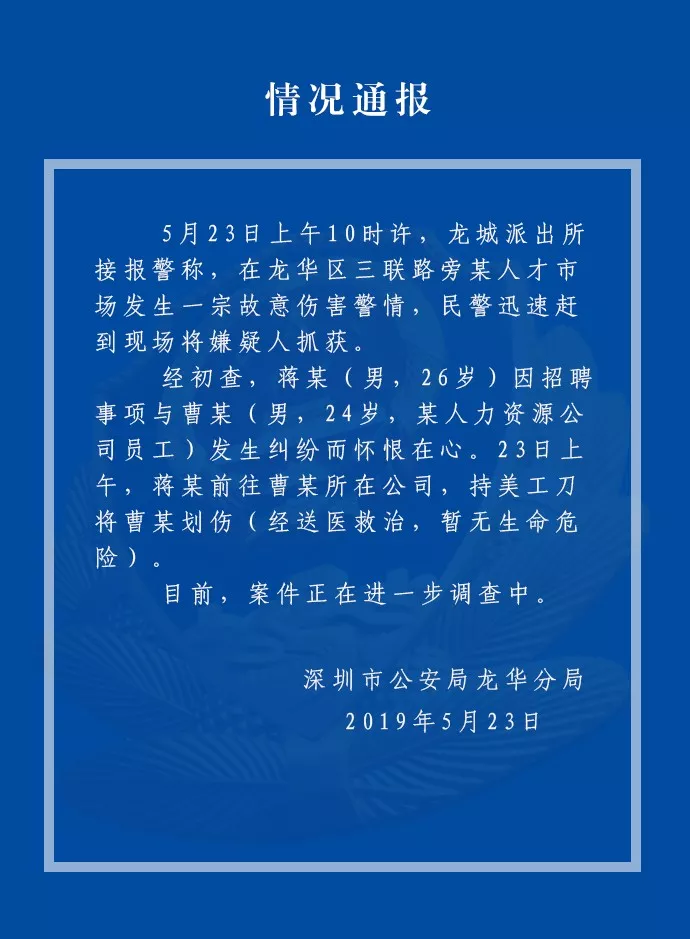 情况通报

5月23日上午10时许，龙城派出所接报警称，在龙华区三联路旁某人才市场发生一宗故意伤害警情，民警迅速赶到现场将嫌疑人抓获。

经初查，蒋某（男，26岁）因招聘事项与曹某（男，24岁，某人力资源公司员工）发生纠纷而怀恨在心。23日上午，蒋某前往曹某所在公司，持美工刀将曹某划伤（经送医救治，暂无生命危险）。

目前，案件正在进一步调查中。

深圳市公安局龙华分局
2019年5月23日